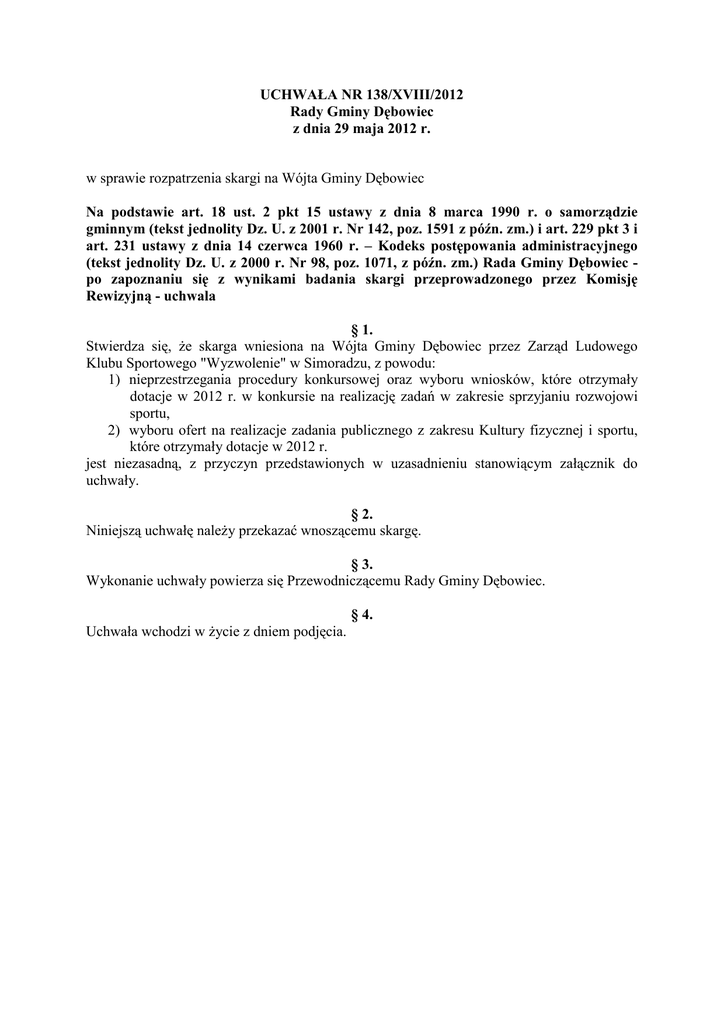 UCHWAŁA NR 138/XVIII/2012
Rady Gminy Dębowiec
z dnia 29 maja 2012 r.

w sprawie rozpatrzenia skargi na Wójta Gminy Dębowiec

Na podstawie art. 18 ust. 2 pkt 15 ustawy z dnia 8 marca 1990 r. o samorządzie gminnym (tekst jednolity Dz. U. z 2001 r. Nr 142, poz. 1591 z późn. zm.) i art. 229 pkt 3 i art. 231 ustawy z dnia 14 czerwca 1960 r. – Kodeks postępowania administracyjnego (tekst jednolity Dz. U. z 2000 r. Nr 98, poz. 1071, z późn. zm.) Rada Gminy Dębowiec - po zapoznaniu się z wynikami badania skargi przeprowadzonego przez Komisję Rewizyjną - uchwala

§ 1.
Stwierdza się, że skarga wniesiona na Wójta Gminy Dębowiec przez Zarząd Ludowego Klubu Sportowego "Wyzwolenie" w Simoradzu, z powodu:
1) nieprzestrzegania procedury konkursowej oraz wyboru wniosków, które otrzymały dotacje w 2012 r. w konkursie na realizację zadań w zakresie sprzyjaniu rozwojowi sportu,
2) wyboru ofert na realizacje zadania publicznego z zakresu Kultury fizycznej i sportu, które otrzymały dotacje w 2012 r.
jest niezasadną, z przyczyn przedstawionych w uzasadnieniu stanowiącym załącznik do uchwały.

§ 2.
Niniejszą uchwałę należy przekazać wnoszącemu skargę.

§ 3.
Wykonanie uchwały powierza się Przewodniczącemu Rady Gminy Dębowiec.

§ 4.
Uchwała wchodzi w życie z dniem podjęcia.